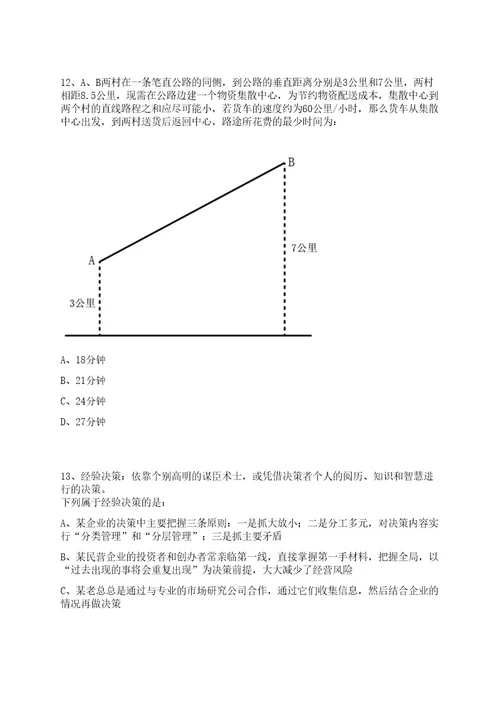 12、A、B两村在一条笔直公路的同侧，到公路的垂直距离分别是3公里和7公里，两村相距8.5公里，现需在公路边建一个物资集散中心，为节约物资配送成本，集散中心到两个村的直线路程之和应尽可能小，若货车的速度约为60公里/小时，那么货车从集散中心出发，到两村送货后返回中心，路途所花费的最少时间为：

B

7公里

A

3公里

A、18分钟

B、21分钟

C、24分钟

D、27分钟

13、经验决策：依靠个别高明的谋臣术士，或凭借决策者个人的阅历、知识和智慧进行的决策。
下列属于经验决策的是：

A、某企业的决策中主要把握三条原则：一是抓大放小；二是分工多元，对决策内容实行“分类管理”和“分层管理”；三是抓主要矛盾

B、某民营企业的投资者和创办者常亲临第一线，直接掌握第一手材料，把握全局，以“过去出现的事将会重复出现”为决策前提，大大减少了经营风险

C、某老总总是通过与专业的市场研究公司合作，通过它们收集信息，然后结合企业的情况再做决策